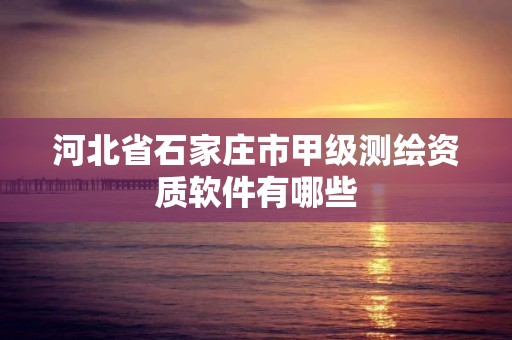 河北省石家庄市甲级测绘资质软件有哪些